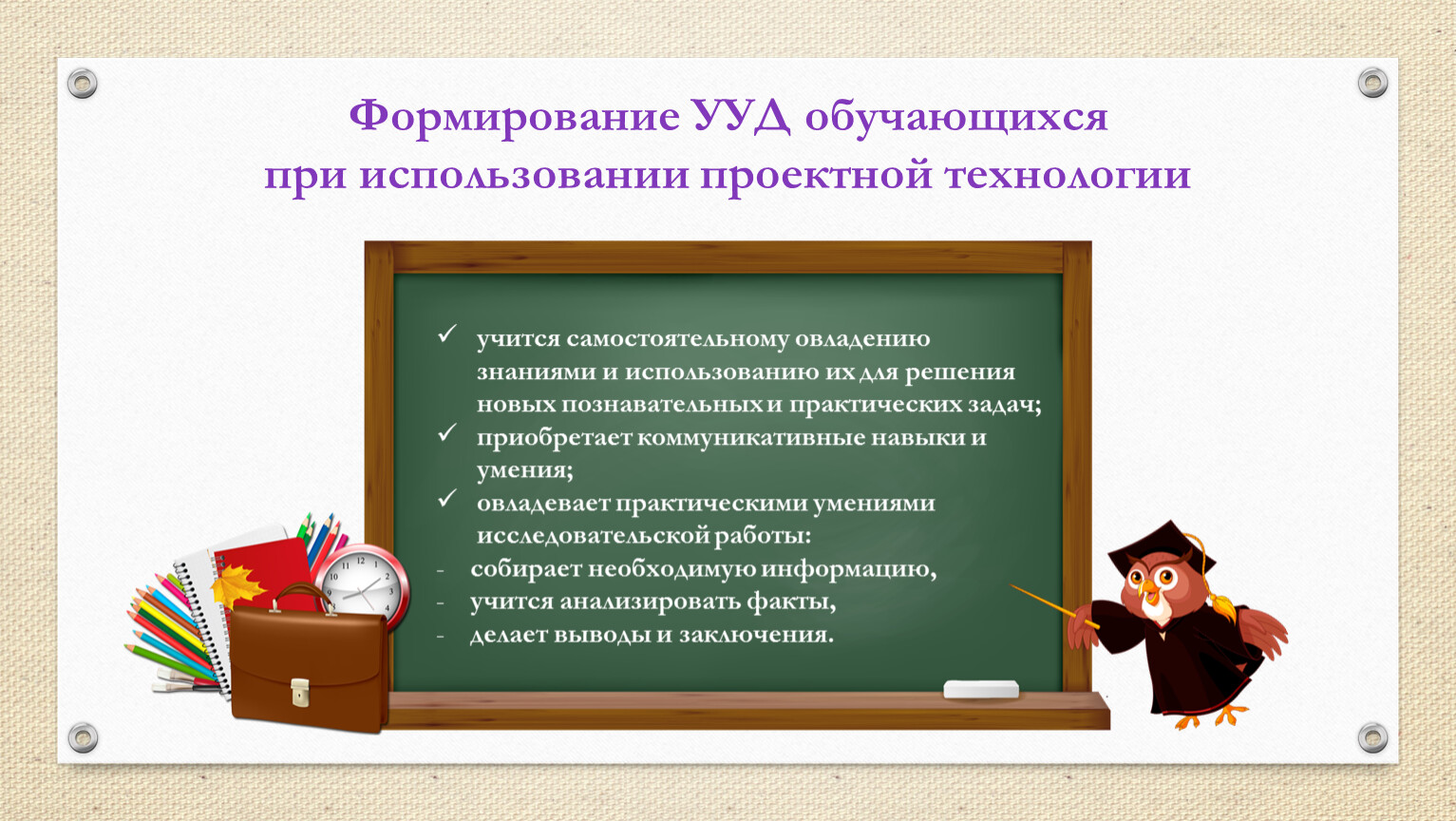 Формирование УУД обучающихся при использовании проектной технологии

✓ учится самостоятельному овладению знаниями и использованию их для решения новых познавательных и практических задач;
✓ приобретает коммуникативные навыки и умения;
✓ овладевает практическими умениями исследовательской работы:
- собирает необходимую информацию,
- учится анализировать факты,
- делает выводы и заключения.